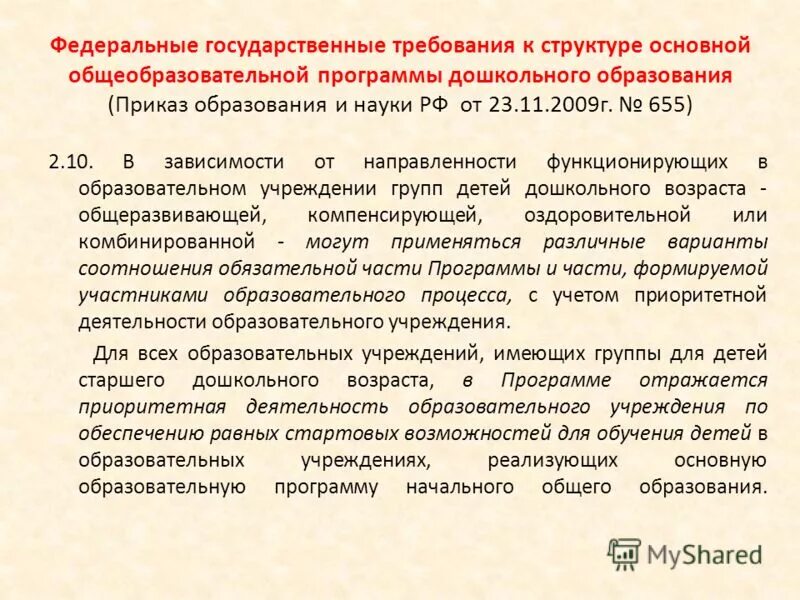 Федеральные государственные требования к структуре основной общеобразовательной программы дошкольного образования
(Приказ образования и науки РФ от 23.11.2009г. № 655)

2.10. В зависимости от направленности функционирующих в образовательном учреждении групп детей дошкольного возраста - общеразвивающей, компенсирующей, оздоровительной или комбинированной - могут применяться различные варианты соотношения обязательной части Программы и части, формируемой участниками образовательного процесса, с учетом приоритетной деятельности образовательного учреждения.

Для всех образовательных учреждений, имеющих группы для детей старшего дошкольного возраста, в Программе отражается приоритетная деятельность образовательного учреждения по обеспечению равных стартовых возможностей для обучения детей в образовательных учреждениях, реализующих основную образовательную программу начального общего образования.

MyShared